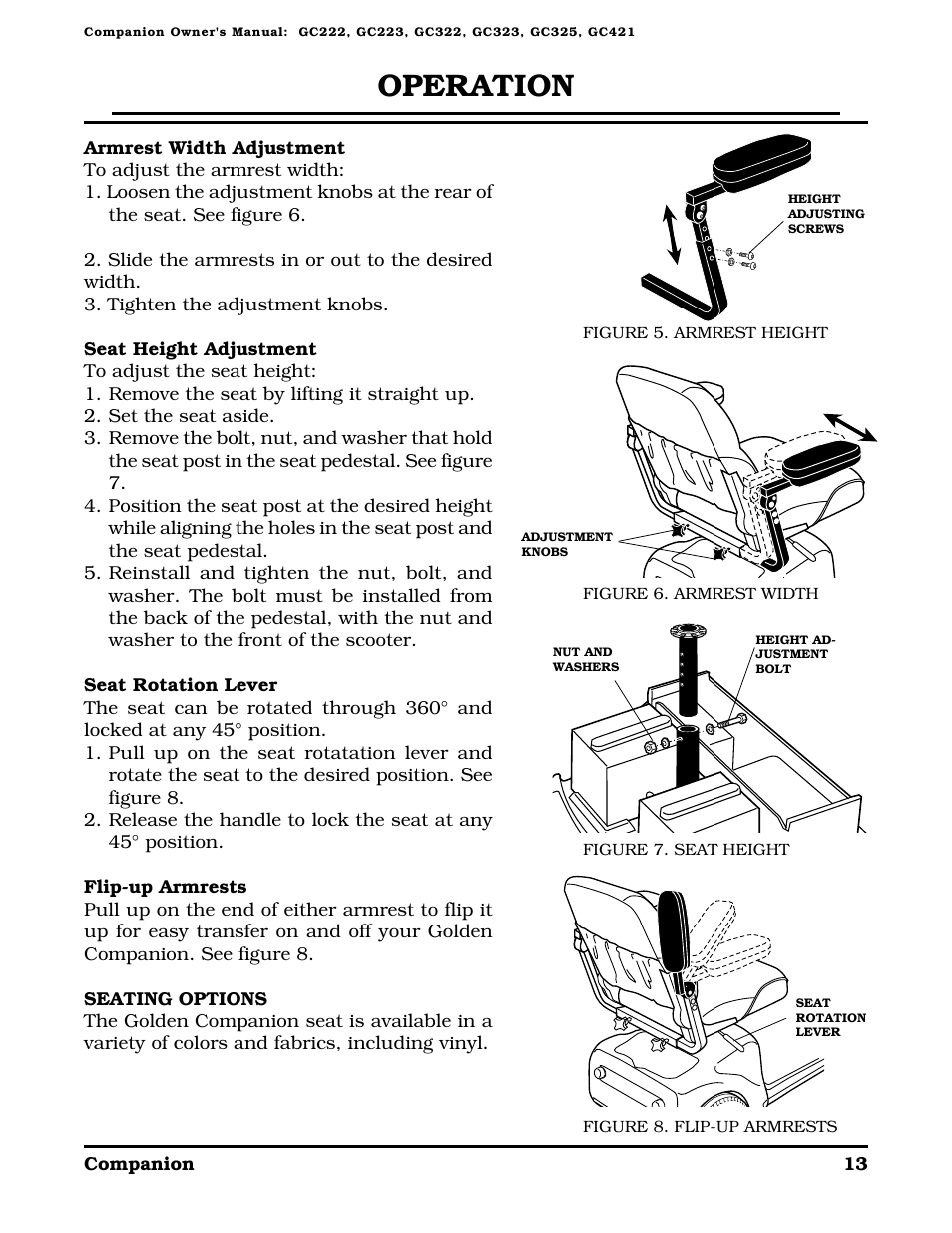 Companion Owner's Manual: GC222, GC223, GC322, GC323, GC325, GC421

OPERATION

Armrest Width Adjustment
To adjust the armrest width:
1. Loosen the adjustment knobs at the rear of the seat. See figure 6.

2. Slide the armrests in or out to the desired width.
3. Tighten the adjustment knobs.

Seat Height Adjustment
To adjust the seat height:
1. Remove the seat by lifting it straight up.
2. Set the seat aside.
3. Remove the bolt, nut, and washer that hold the seat post in the seat pedestal. See figure 7.
4. Position the seat post at the desired height while aligning the holes in the seat post and the seat pedestal.
5. Reinstall and tighten the nut, bolt, and washer. The bolt must be installed from the back of the pedestal, with the nut and washer to the front of the scooter.

Seat Rotation Lever
The seat can be rotated through 360° and locked at any 45° position.
1. Pull up on the seat rotatation lever and rotate the seat to the desired position. See figure 8.
2. Release the handle to lock the seat at any 45° position.

Flip-up Armrests
Pull up on the end of either armrest to flip it up for easy transfer on and off your Golden Companion. See figure 8.

SEATING OPTIONS
The Golden Companion seat is available in a variety of colors and fabrics, including vinyl.

HEIGHT ADJUSTING SCREWS

FIGURE 5. ARMREST HEIGHT

ADJUSTMENT KNOBS

FIGURE 6. ARMREST WIDTH

NUT AND WASHERS

HEIGHT ADJUSTMENT BOLT

FIGURE 7. SEAT HEIGHT

SEAT ROTATION LEVER

FIGURE 8. FLIP-UP ARMRESTS

Companion 13